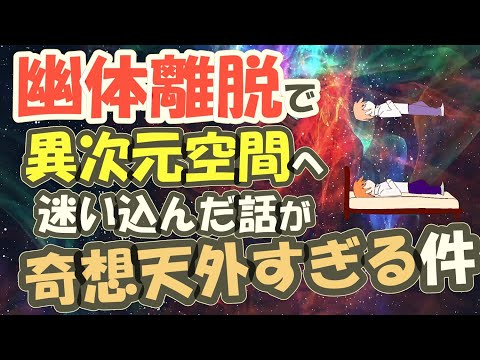 幽体離脱で
異次元空間へ
迷い込んだ話が
奇想天外すぎる件